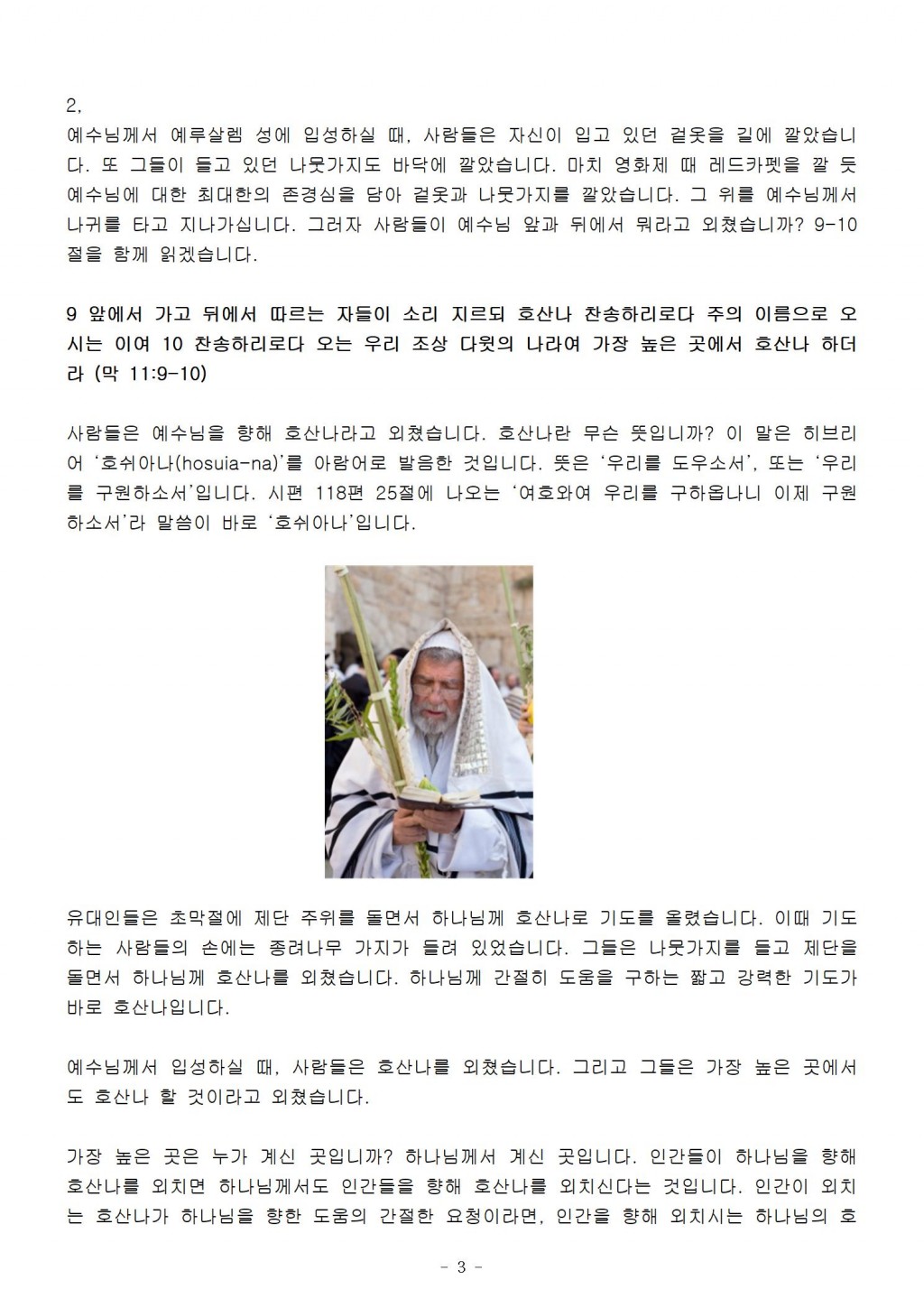 2,
예수님께서 예루살렘 성에 입성하실 때, 사람들은 자신이 입고 있던 겉옷을 길에 깔았습니다. 또 그들이 들고 있던 나뭇가지도 바닥에 깔았습니다. 마치 영화제 때 레드카펫을 깔 듯 예수님에 대한 최대한의 존경심을 담아 겉옷과 나뭇가지를 깔았습니다. 그 위를 예수님께서 나귀를 타고 지나가십니다. 그러자 사람들이 예수님 앞과 뒤에서 뭐라고 외쳤습니까? 9-10절을 함께 읽겠습니다.

9 앞에서 가고 뒤에서 따르는 자들이 소리 지르되 호산나 찬송하리로다 주의 이름으로 오시는 이여 10 찬송하리로다 오는 우리 조상 다윗의 나라여 가장 높은 곳에서 호산나 하더라 (막 11:9-10)

사람들은 예수님을 향해 호산나라고 외쳤습니다. 호산나란 무슨 뜻입니까? 이 말은 히브리어 '호쉬아나(hosuia-na)'를 아람어로 발음한 것입니다. 뜻은 '우리를 도우소서', 또는 '우리를 구원하소서'입니다. 시편 118편 25절에 나오는 '여호와여 우리를 구하옵나니 이제 구원하소서'라 말씀이 바로 '호쉬아나'입니다.

유대인들은 초막절에 제단 주위를 돌면서 하나님께 호산나로 기도를 올렸습니다. 이때 기도하는 사람들의 손에는 종려나무 가지가 들려 있었습니다. 그들은 나뭇가지를 들고 제단을 돌면서 하나님께 호산나를 외쳤습니다. 하나님께 간절히 도움을 구하는 짧고 강력한 기도가 바로 호산나입니다.

예수님께서 입성하실 때, 사람들은 호산나를 외쳤습니다. 그리고 그들은 가장 높은 곳에서도 호산나 할 것이라고 외쳤습니다.

가장 높은 곳은 누가 계신 곳입니까? 하나님께서 계신 곳입니다. 인간들이 하나님을 향해 호산나를 외치면 하나님께서도 인간들을 향해 호산나를 외치신다는 것입니다. 인간이 외치는 호산나가 하나님을 향한 도움의 간절한 요청이라면, 인간을 향해 외치시는 하나님의 호

- 3 -